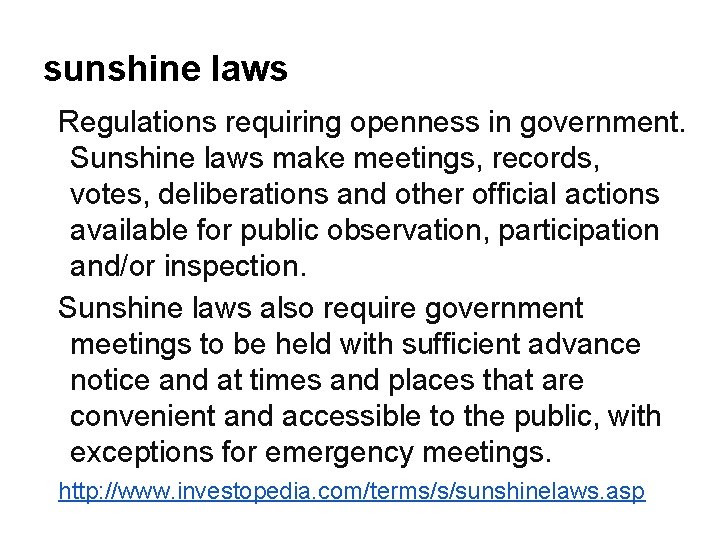 sunshine laws

Regulations requiring openness in government. Sunshine laws make meetings, records, votes, deliberations and other official actions available for public observation, participation and/or inspection.

Sunshine laws also require government meetings to be held with sufficient advance notice and at times and places that are convenient and accessible to the public, with exceptions for emergency meetings.

http://www.investopedia.com/terms/s/sunshinelaws.asp